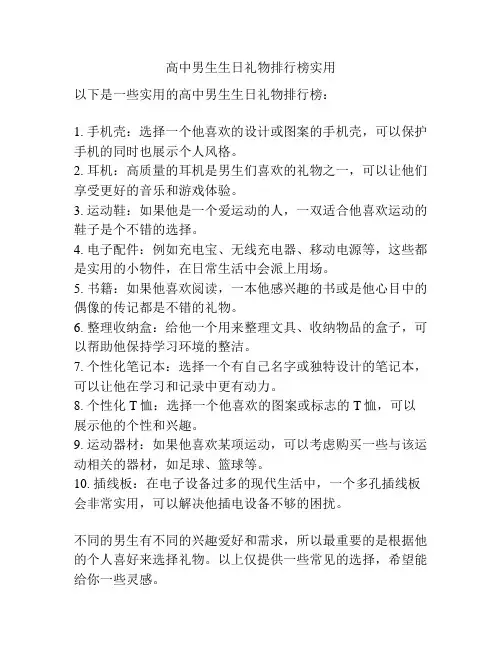 高中男生生日礼物排行榜实用

以下是一些实用的高中男生生日礼物排行榜：

1. 手机壳：选择一个他喜欢的设计或图案的手机壳，可以保护手机的同时也展示个人风格。
2. 耳机：高质量的耳机是男生们喜欢的礼物之一，可以让他们享受更好的音乐和游戏体验。
3. 运动鞋：如果他是一个爱运动的人，一双适合他喜欢运动的鞋子是个不错的选择。
4. 电子配件：例如充电宝、无线充电器、移动电源等，这些都是实用的小物件，在日常生活中会派上用场。
5. 书籍：如果他喜欢阅读，一本他感兴趣的书或是他心目中的偶像的传记都是不错的礼物。
6. 整理收纳盒：给他一个用来整理文具、收纳物品的盒子，可以帮助他保持学习环境的整洁。
7. 个性化笔记本：选择一个有自己名字或独特设计的笔记本，可以让他在学习和记录中更有动力。
8. 个性化 T 恤：选择一个他喜欢的图案或标志的 T 恤，可以展示他的个性和兴趣。
9. 运动器材：如果他喜欢某项运动，可以考虑购买一些与该运动相关的器材，如足球、篮球等。
10. 插线板：在电子设备过多的现代生活中，一个多孔插线板会非常实用，可以解决他插电设备不够的困扰。

不同的男生有不同的兴趣爱好和需求，所以最重要的是根据他的个人喜好来选择礼物。以上仅提供一些常见的选择，希望能给你一些灵感。